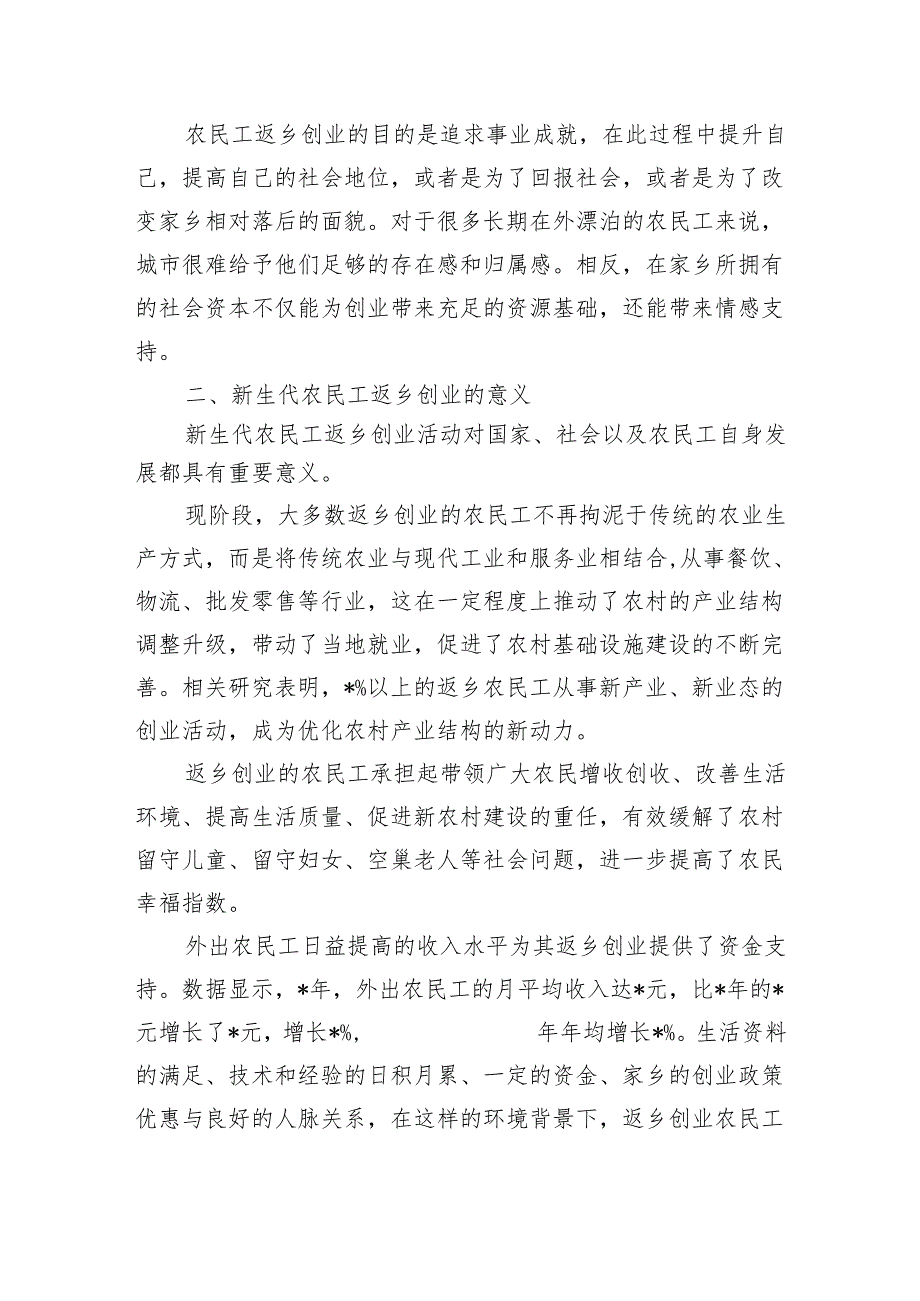 农民工返乡创业的目的是追求事业成就，在此过程中提升自己，提高自己的社会地位，或者是为了回报社会，或者是为了改变家乡相对落后的面貌。对于很多长期在外漂泊的农民工来说，城市很难给予他们足够的存在感和归属感。相反，在家乡所拥有的社会资本不仅能为创业带来充足的资源基础，还能带来情感支持。

二、新生代农民工返乡创业的意义

新生代农民工返乡创业活动对国家、社会以及农民工自身发展都具有重要意义。

现阶段，大多数返乡创业的农民工不再拘泥于传统的农业生产方式，而是将传统农业与现代工业和服务业相结合，从事餐饮、物流、批发零售等行业，这在一定程度上推动了农村的产业结构调整升级，带动了当地就业，促进了农村基础设施建设的不断完善。相关研究表明，*%以上的返乡农民工从事新产业、新业态的创业活动，成为优化农村产业结构的新动力。

返乡创业的农民工承担起带领广大农民增收创收、改善生活环境、提高生活质量、促进新农村建设的重任，有效缓解了农村留守儿童、留守妇女、空巢老人等社会问题，进一步提高了农民幸福指数。

外出农民工日益提高的收入水平为其返乡创业提供了资金支持。数据显示，*年，外出农民工的月平均收入达*元，比*年的*元增长了*元，增长*%， 年年均增长*%。生活资料的满足、技术和经验的日积月累、一定的资金、家乡的创业政策优惠与良好的人脉关系，在这样的环境背景下，返乡创业农民工